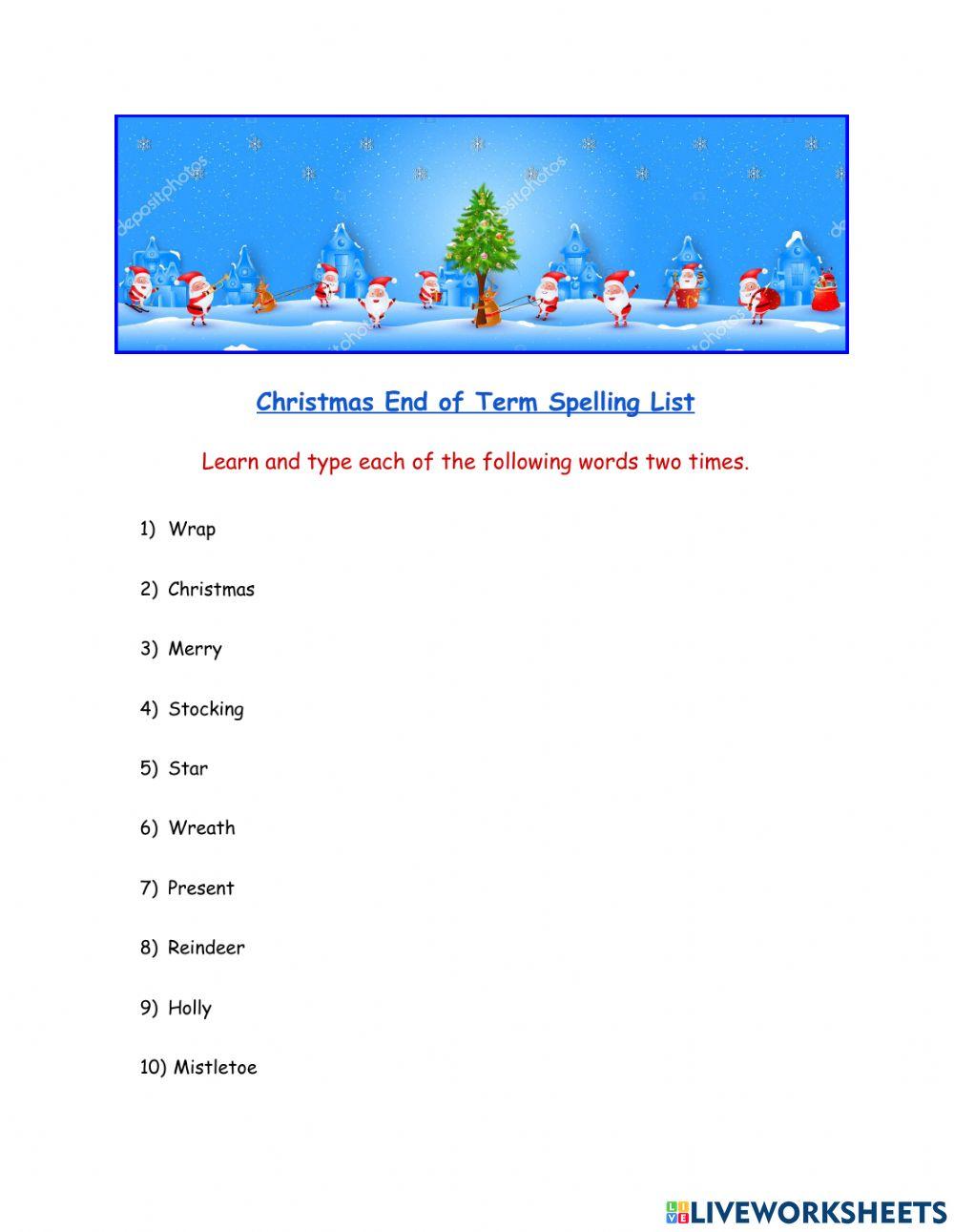 depositphotos

Christmas End of Term Spelling List

Learn and type each of the following words two times.

1) Wrap

2) Christmas

3) Merry

4) Stocking

5) Star

6) Wreath

7) Present

8) Reindeer

9) Holly

10) Mistletoe

LIVEWORKSHEETS